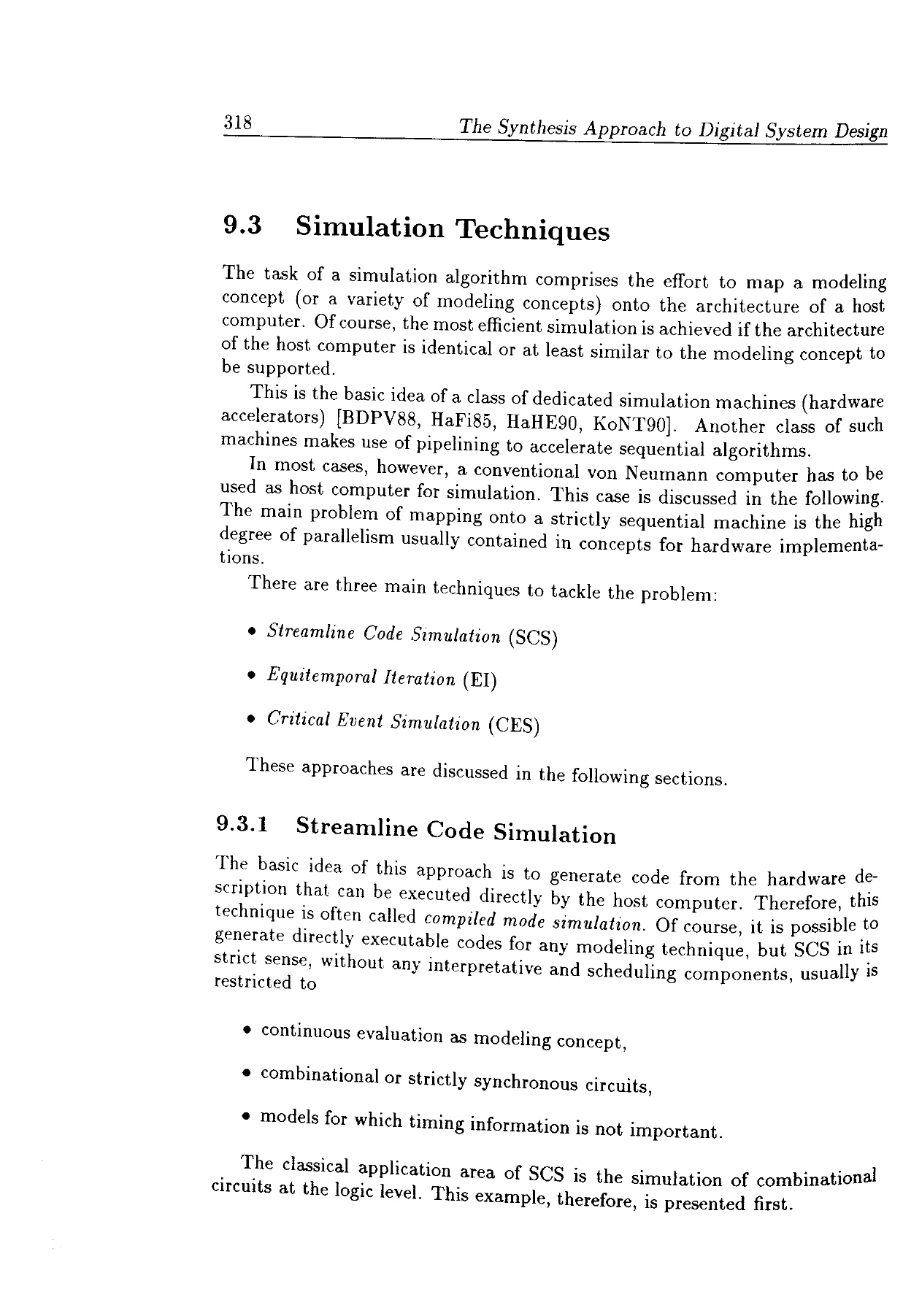 318 The Synthesis Approach to Digital System Design

9.3 Simulation Techniques

The task of a simulation algorithm comprises the effort to map a modeling concept (or a variety of modeling concepts) onto the architecture of a host computer. Of course, the most efficient simulation is achieved if the architecture of the host computer is identical or at least similar to the modeling concept to be supported.

This is the basic idea of a class of dedicated simulation machines (hardware accelerators) [BDPV88, HaFi85, HaHE90, KoNT90]. Another class of such machines makes use of pipelining to accelerate sequential algorithms.

In most cases, however, a conventional von Neumann computer has to be used as host computer for simulation. This case is discussed in the following. The main problem of mapping onto a strictly sequential machine is the high degree of parallelism usually contained in concepts for hardware implementations.

There are three main techniques to tackle the problem:

• Streamline Code Simulation (SCS)

• Equitemporal Iteration (EI)

• Critical Event Simulation (CES)

These approaches are discussed in the following sections.

9.3.1 Streamline Code Simulation

The basic idea of this approach is to generate code from the hardware description that can be executed directly by the host computer. Therefore, this technique is often called compiled mode simulation. Of course, it is possible to generate directly executable codes for any modeling technique, but SCS in its strict sense, without any interpretative and scheduling components, usually is restricted to

• continuous evaluation as modeling concept,

• combinational or strictly synchronous circuits,

• models for which timing information is not important.

The classical application area of SCS is the simulation of combinational circuits at the logic level. This example, therefore, is presented first.